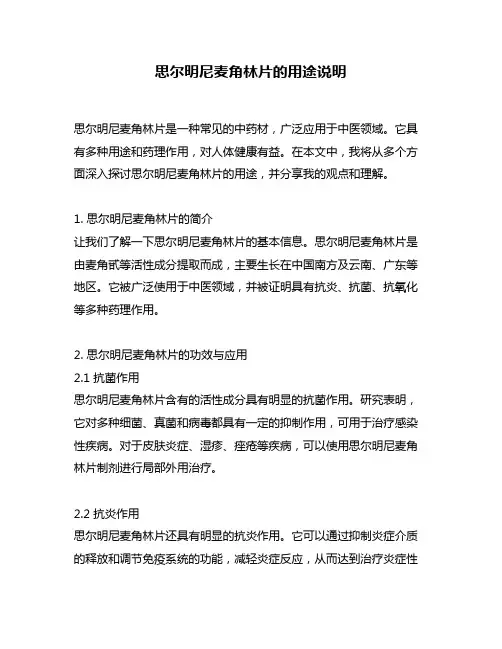 思尔明尼麦角林片的用途说明

思尔明尼麦角林片是一种常见的中药材，广泛应用于中医领域。它具有多种用途和药理作用，对人体健康有益。在本文中，我将从多个方面深入探讨思尔明尼麦角林片的用途，并分享我的观点和理解。

1. 思尔明尼麦角林片的简介
让我们了解一下思尔明尼麦角林片的基本信息。思尔明尼麦角林片是由麦角甙等活性成分提取而成，主要生长在中国南方及云南、广东等地区。它被广泛使用于中医领域，并被证明具有抗炎、抗菌、抗氧化等多种药理作用。

2. 思尔明尼麦角林片的功效与应用
2.1 抗菌作用
思尔明尼麦角林片含有的活性成分具有明显的抗菌作用。研究表明，它对多种细菌、真菌和病毒都具有一定的抑制作用，可用于治疗感染性疾病。对于皮肤炎症、湿疹、痤疮等疾病，可以使用思尔明尼麦角林片制剂进行局部外用治疗。

2.2 抗炎作用
思尔明尼麦角林片还具有明显的抗炎作用。它可以通过抑制炎症介质的释放和调节免疫系统的功能，减轻炎症反应，从而达到治疗炎症性